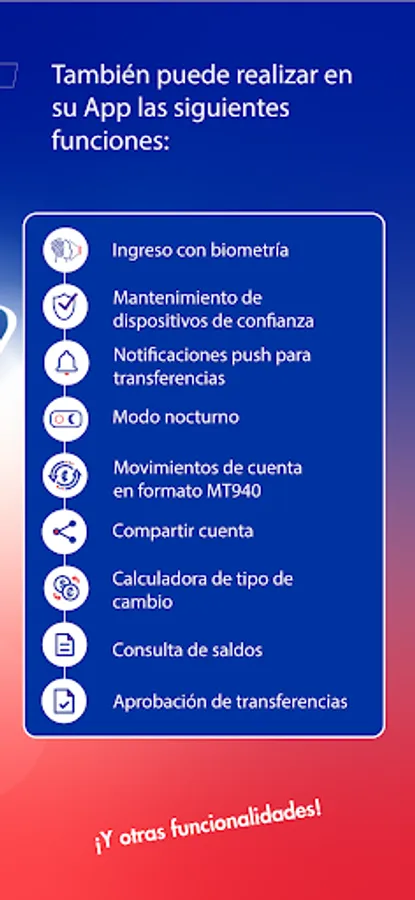 También puede realizar en su App las siguientes funciones:

Ingreso con biometría

Mantenimiento de dispositivos de confianza

Notificaciones push para transferencias

Modo nocturno

Movimientos de cuenta en formato MT940

Compartir cuenta

Calculadora de tipo de cambio

Consulta de saldos

Aprobación de transferencias

¡Y otras funcionalidades!